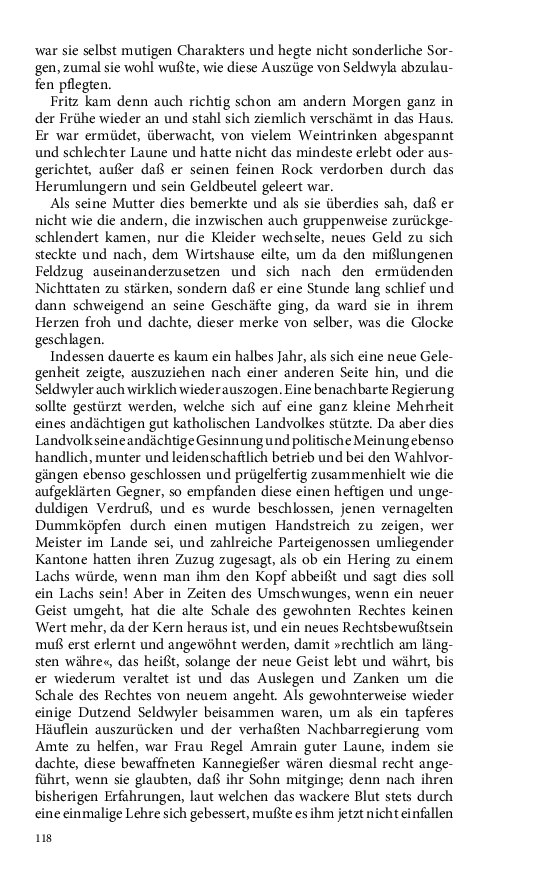 war sie selbst mutigen Charakters und hegte nicht sonderliche Sorgen, zumal sie wohl wußte, wie diese Auszüge von Seldwyla abzulaufen pflegten.

Fritz kam denn auch richtig schon am andern Morgen ganz in der Frühe wieder an und stahl sich ziemlich verschämt in das Haus. Er war ermüdet, überwacht, von vielem Weintrinken abgespannt und schlechter Laune und hatte nicht das mindeste erlebt oder ausgerichtet, außer daß er seinen feinen Rock verdorben durch das Herumlungern und sein Geldbeutel geleert war.

Als seine Mutter dies bemerkte und als sie überdies sah, daß er nicht wie die andern, die inzwischen auch gruppenweise zurückgeschlendert kamen, nur die Kleider wechselte, neues Geld zu sich steckte und nach, dem Wirtshause eilte, um da den mißlungenen Feldzug auseinanderzusetzen und sich nach den ermüdenden Nichttaten zu stärken, sondern daß er eine Stunde lang schlief und dann schweigend an seine Geschäfte ging, da ward sie in ihrem Herzen froh und dachte, dieser merke von selber, was die Glocke geschlagen.

Indessen dauerte es kaum ein halbes Jahr, als sich eine neue Gelegenheit zeigte, auszuziehen nach einer anderen Seite hin, und die Seldwyler auch wirklich wieder auszogen. Eine benachbarte Regierung sollte gestürzt werden, welche sich auf eine ganz kleine Mehrheit eines andächtigen gut katholischen Landvolkes stützte. Da aber dies Landvolk seine andächtige Gesinnung und politische Meinung ebenso handlich, munter und leidenschaftlich betrieb und bei den Wahlvorgängen ebenso geschlossen und prügelfertig zusammenhielt wie die aufgeklärten Gegner, so empfanden diese einen heftigen und ungeduldigen Verdruß, und es wurde beschlossen, jenen vernagelten Dummköpfen durch einen mutigen Handstreich zu zeigen, wer Meister im Lande sei, und zahlreiche Parteigenossen umliegender Kantone hatten ihren Zuzug zugesagt, als ob ein Hering zu einem Lachs würde, wenn man ihm den Kopf abbeißt und sagt dies soll ein Lachs sein! Aber in Zeiten des Umschwunges, wenn ein neuer Geist umgeht, hat die alte Schale des gewohnten Rechtes keinen Wert mehr, da der Kern heraus ist, und ein neues Rechtsbewußtsein muß erst erlernt und angewöhnt werden, damit »rechtlich am längsten währe«, das heißt, solange der neue Geist lebt und währt, bis er wiederum veraltet ist und das Auslegen und Zanken um die Schale des Rechtes von neuem angeht. Als gewohnterweise wieder einige Dutzend Seldwyler beisammen waren, um als ein tapferes Häuflein auszurücken und der verhaßten Nachbarregierung vom Amte zu helfen, war Frau Regel Amrain guter Laune, indem sie dachte, diese bewaffneten Kannegießer wären diesmal recht angeführt, wenn sie glaubten, daß ihr Sohn mitginge; denn nach ihren bisherigen Erfahrungen, laut welchen das wackere Blut stets durch eine einmalige Lehre sich gebessert, mußte es ihm jetzt nicht einfallen

118